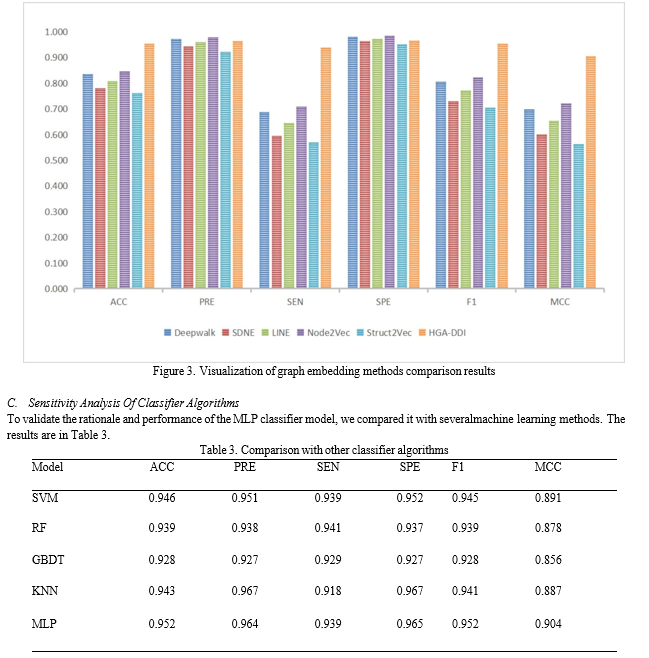 1.000
0.900
0.800
0.700
0.600
0.500
0.400
0.300
0.200
0.100
0.000

ACC PRE SEN SPE F1 MCC

Deepwalk SDNE LINE Node2Vec Struct2Vec HGA-DDI

Figure 3. Visualization of graph embedding methods comparison results

C. Sensitivity Analysis Of Classifier Algorithms
To validate the rationale and performance of the MLP classifier model, we compared it with severalmachine learning methods. The results are in Table 3.

Table 3. Comparison with other classifier algorithms

| Model | ACC | PRE | SEN | SPE | F1 | MCC |
|---|---|---|---|---|---|---|
| SVM | 0.946 | 0.951 | 0.939 | 0.952 | 0.945 | 0.891 |
| RF | 0.939 | 0.938 | 0.941 | 0.937 | 0.939 | 0.878 |
| GBDT | 0.928 | 0.927 | 0.929 | 0.927 | 0.928 | 0.856 |
| KNN | 0.943 | 0.967 | 0.918 | 0.967 | 0.941 | 0.887 |
| MLP | 0.952 | 0.964 | 0.939 | 0.965 | 0.952 | 0.904 |